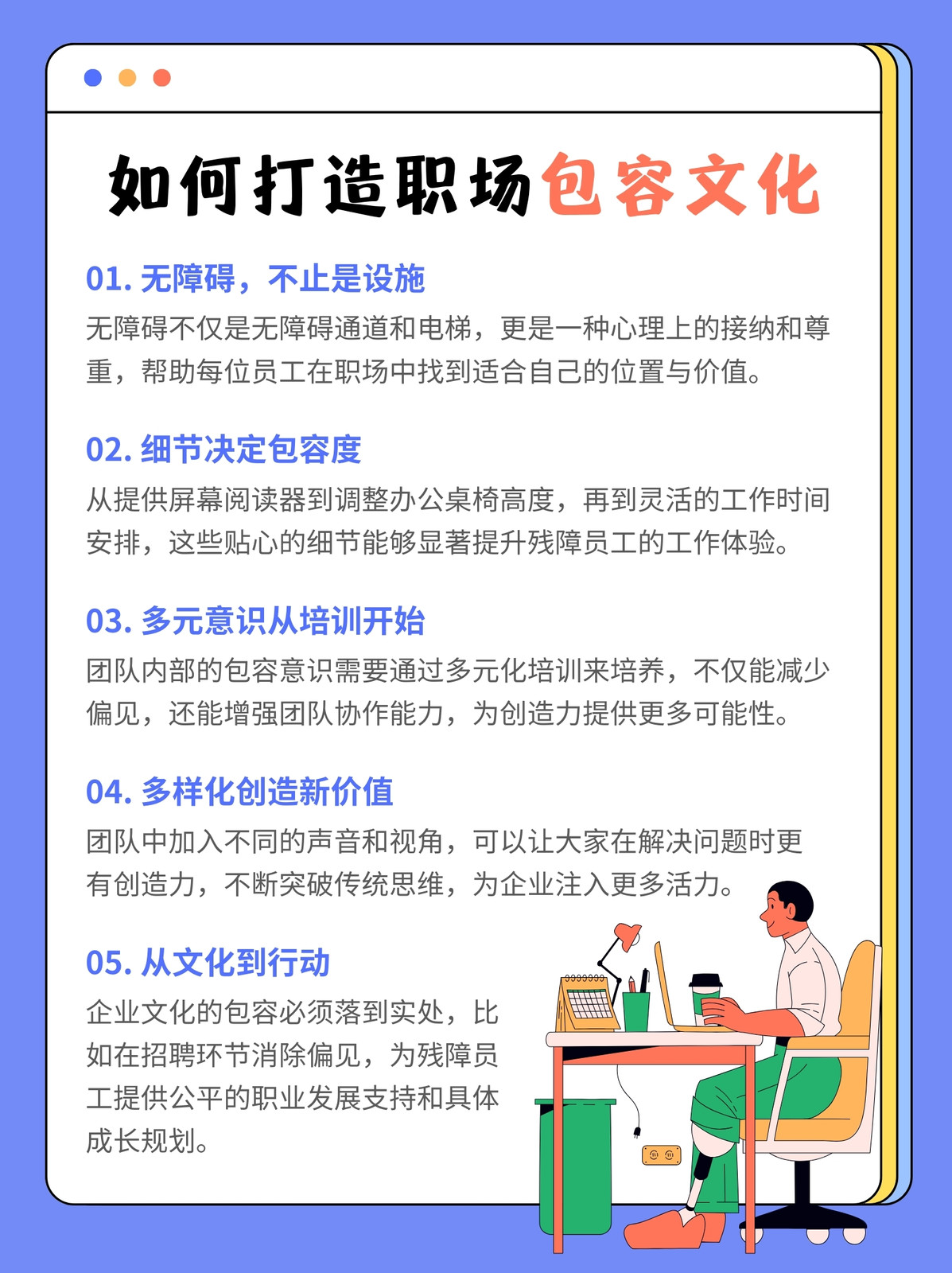 如何打造职场包容文化

01.无障碍，不止是设施

无障碍不仅是无障碍通道和电梯，更是一种心理上的接纳和尊重，帮助每位员工在职场中找到适合自己的位置与价值。

02.细节决定包容度

从提供屏幕阅读器到调整办公桌椅高度，再到灵活的工作时间安排，这些贴心的细节能够显著提升残障员工的工作体验。

03.多元意识从培训开始

团队内部的包容意识需要通过多元化培训来培养，不仅能减少偏见，还能增强团队协作能力，为创造力提供更多可能性。

04.多样化创造新价值

团队中加入不同的声音和视角，可以让大家在解决问题时更有创造力，不断突破传统思维，为企业注入更多活力。

05.从文化到行动

企业文化的包容必须落到实处，比如在招聘环节消除偏见，为残障员工提供公平的职业发展支持和具体成长规划。